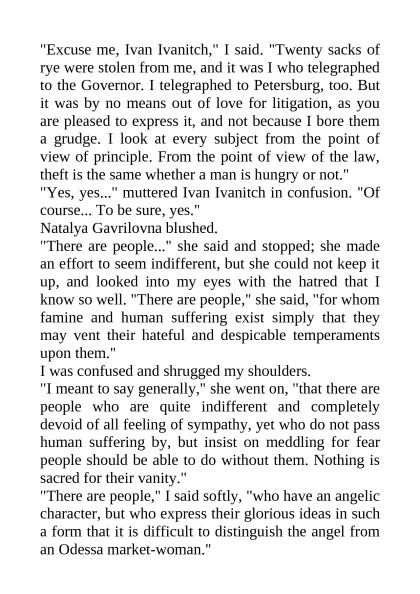 "Excuse me, Ivan Ivanitch," I said. "Twenty sacks of rye were stolen from me, and it was I who telegraphed to the Governor. I telegraphed to Petersburg, too. But it was by no means out of love for litigation, as you are pleased to express it, and not because I bore them a grudge. I look at every subject from the point of view of principle. From the point of view of the law, theft is the same whether a man is hungry or not."
"Yes, yes..." muttered Ivan Ivanitch in confusion. "Of course... To be sure, yes."
Natalya Gavrilovna blushed.
"There are people..." she said and stopped; she made an effort to seem indifferent, but she could not keep it up, and looked into my eyes with the hatred that I know so well. "There are people," she said, "for whom famine and human suffering exist simply that they may vent their hateful and despicable temperaments upon them."
I was confused and shrugged my shoulders.
"I meant to say generally," she went on, "that there are people who are quite indifferent and completely devoid of all feeling of sympathy, yet who do not pass human suffering by, but insist on meddling for fear people should be able to do without them. Nothing is sacred for their vanity."
"There are people," I said softly, "who have an angelic character, but who express their glorious ideas in such a form that it is difficult to distinguish the angel from an Odessa market-woman."